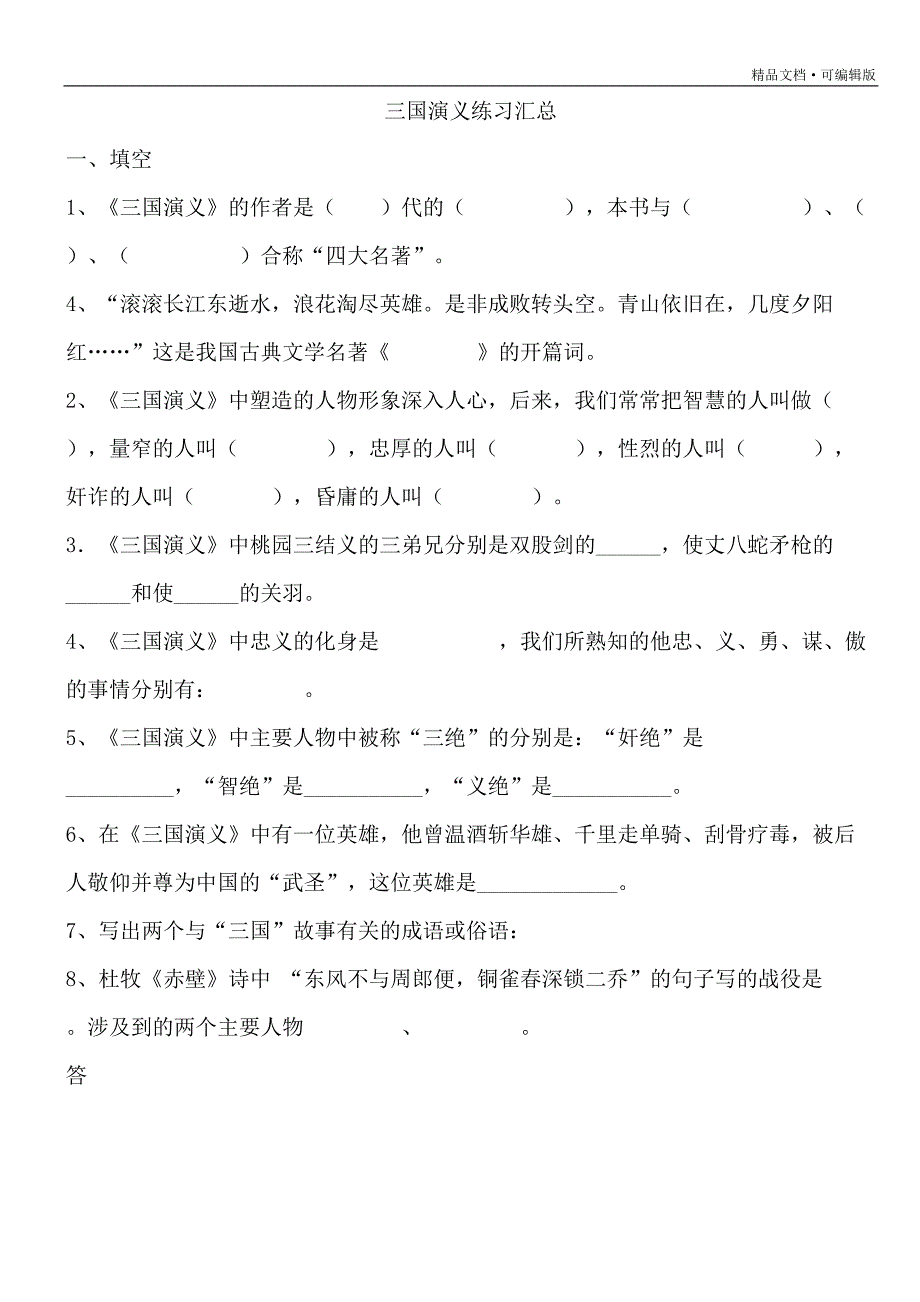 精品文档·可编辑版

三国演义练习汇总

一、填空

1、《三国演义》的作者是（　　）代的（　　　　），本书与（　　　　）、（　　）、（　　　　）合称“四大名著”。

4、“滚滚长江东逝水，浪花淘尽英雄。是非成败转头空。青山依旧在，几度夕阳红……”这是我国古典文学名著《　　　》的开篇词。

2、《三国演义》中塑造的人物形象深入人心，后来，我们常常把智慧的人叫做（　　），量窄的人叫（　　　　），忠厚的人叫（　　　），性烈的人叫（　　　），奸诈的人叫（　　　），昏庸的人叫（　　　）。

3．《三国演义》中桃园三结义的三弟兄分别是双股剑的______，使丈八蛇矛枪的______和使______的关羽。

4、《三国演义》中忠义的化身是　　　　，我们所熟知的他忠、义、勇、谋、傲的事情分别有：　　　　。

5、《三国演义》中主要人物中被称“三绝”的分别是：“奸绝”是__________，“智绝”是___________，“义绝”是___________。

6、在《三国演义》中有一位英雄，他曾温酒斩华雄、千里走单骑、刮骨疗毒，被后人敬仰并尊为中国的“武圣”，这位英雄是_____________。

7、写出两个与“三国”故事有关的成语或俗语：

8、杜牧《赤壁》诗中 “东风不与周郎便，铜雀春深锁二乔”的句子写的战役是　。涉及到的两个主要人物　　　、　　　。

答